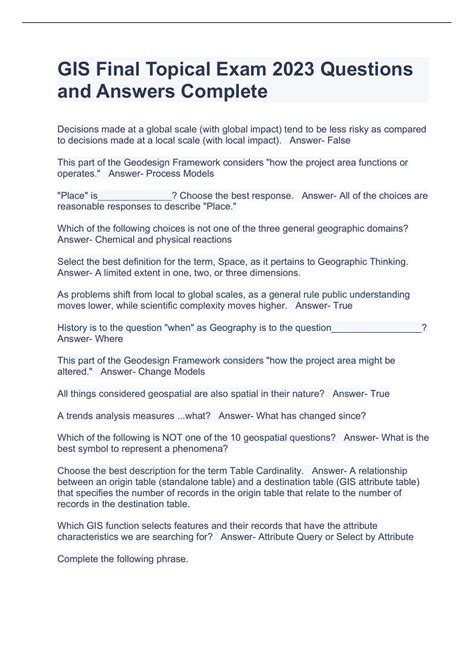 GIS Final Topical Exam 2023 Questions and Answers Complete

Decisions made at a global scale (with global impact) tend to be less risky as compared to decisions made at a local scale (with local impact). Answer- False

This part of the Geodesign Framework considers "how the project area functions or operates." Answer- Process Models

"Place" is______________? Choose the best response. Answer- All of the choices are reasonable responses to describe "Place."

Which of the following choices is not one of the three general geographic domains? Answer- Chemical and physical reactions

Select the best definition for the term, Space, as it pertains to Geographic Thinking. Answer- A limited extent in one, two, or three dimensions.

As problems shift from local to global scales, as a general rule public understanding moves lower, while scientific complexity moves higher. Answer- True

History is to the question "when" as Geography is to the question_________________? Answer- Where

This part of the Geodesign Framework considers "how the project area might be altered." Answer- Change Models

All things considered geospatial are also spatial in their nature? Answer- True

A trends analysis measures ...what? Answer- What has changed since?

Which of the following is NOT one of the 10 geospatial questions? Answer- What is the best symbol to represent a phenomena?

Choose the best description for the term Table Cardinality. Answer- A relationship between an origin table (standalone table) and a destination table (GIS attribute table) that specifies the number of records in the origin table that relate to the number of records in the destination table.

Which GIS function selects features and their records that have the attribute characteristics we are searching for? Answer- Attribute Query or Select by Attribute

Complete the following phrase.